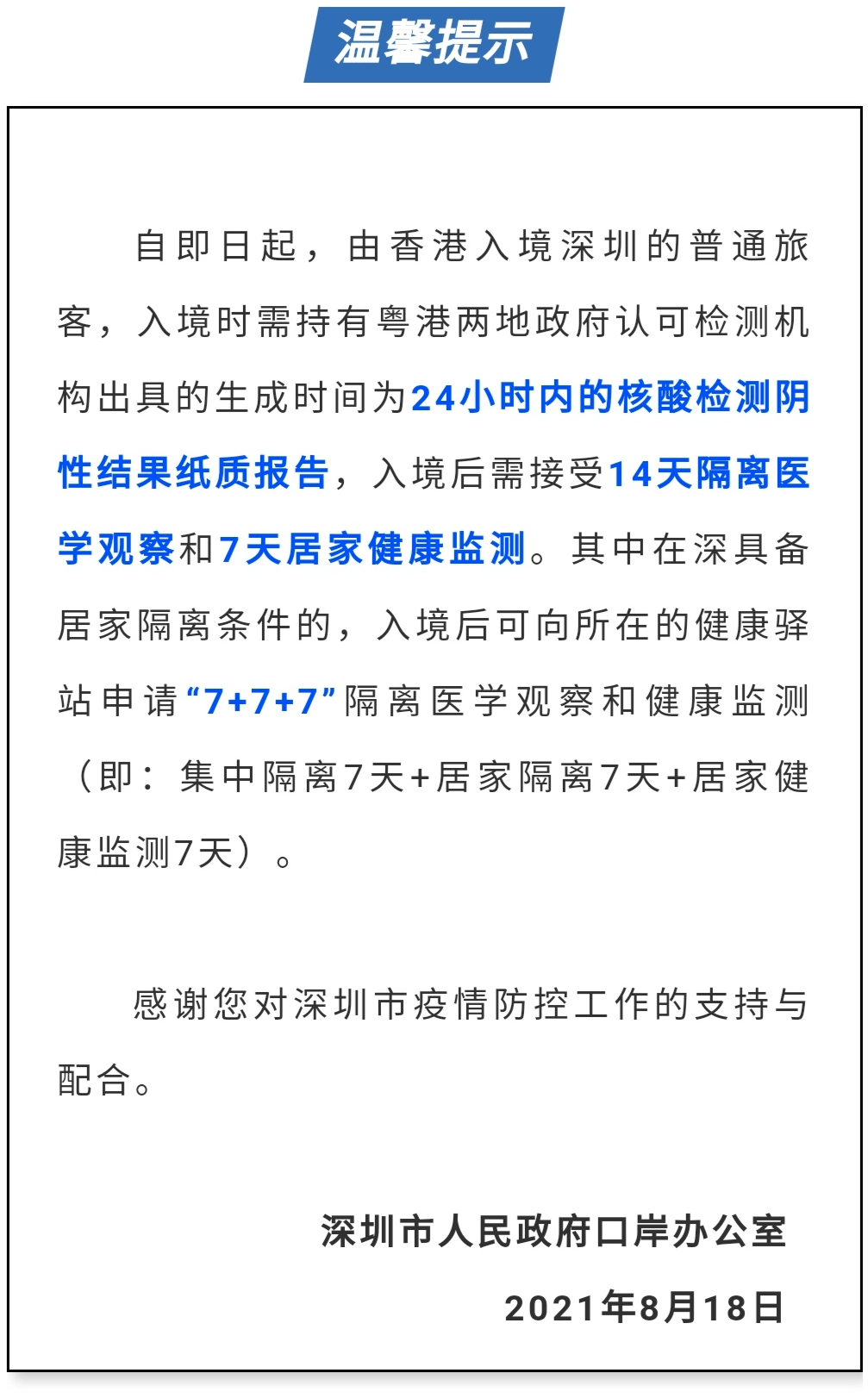 温馨提示

自即日起，由香港入境深圳的普通旅客，入境时需持有粤港两地政府认可检测机构出具的生成时间为24小时内的核酸检测阴性结果纸质报告，入境后需接受14天隔离医学观察和7天居家健康监测。其中在深具备居家隔离条件的，入境后可向所在的健康驿站申请“7+7+7”隔离医学观察和健康监测（即：集中隔离7天+居家隔离7天+居家健康监测7天）。

感谢您对深圳市疫情防控工作的支持与配合。

深圳市人民政府口岸办公室

2021年8月18日